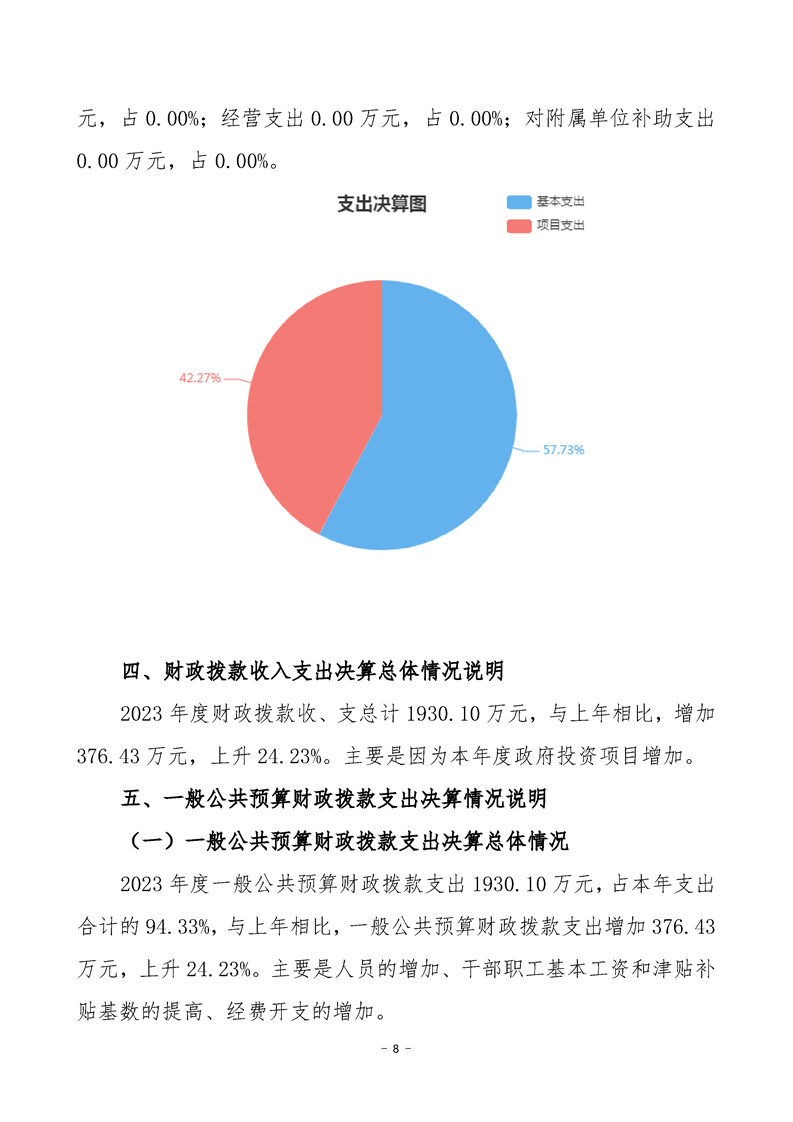 元，占 0.00%；经营支出 0.00 万元，占 0.00%；对附属单位补助支出 0.00 万元，占 0.00%。

支出决算图

基本支出
项目支出

42.27%
57.73%

四、财政拨款收入支出决算总体情况说明

2023 年度财政拨款收、支总计 1930.10 万元，与上年相比，增加 376.43 万元，上升 24.23%。主要是因为本年度政府投资项目增加。

五、一般公共预算财政拨款支出决算情况说明

（一）一般公共预算财政拨款支出决算总体情况

2023 年度一般公共预算财政拨款支出 1930.10 万元，占本年支出合计的 94.33%，与上年相比，一般公共预算财政拨款支出增加 376.43 万元，上升 24.23%。主要是人员的增加、干部职工基本工资和津贴补贴基数的提高、经费开支的增加。

- 8 -